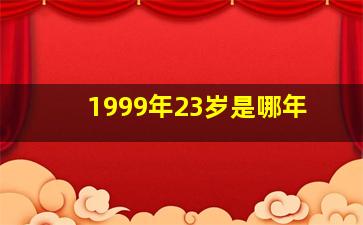 1999年23岁是哪年